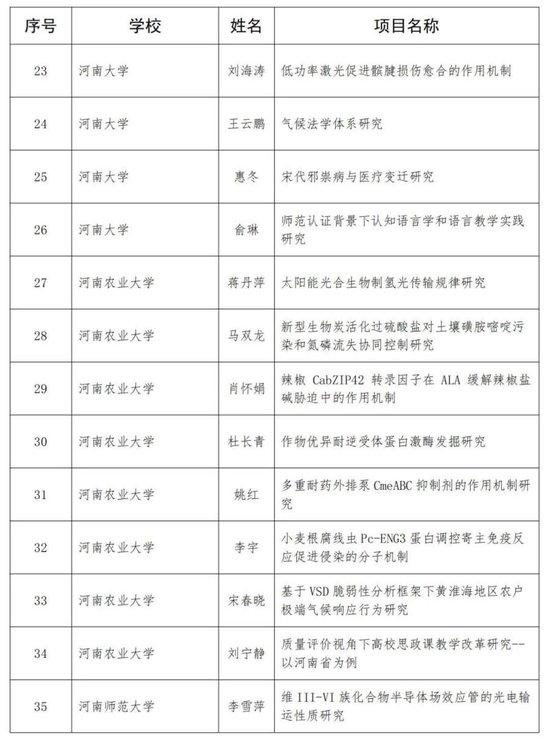 | 序号 | 学校 | 姓名 | 项目名称 |
|---|---|---|---|
| 23 | 河南大学 | 刘海涛 | 低功率激光促进髌腱损伤愈合的作用机制 |
| 24 | 河南大学 | 王云鹏 | 气候法学体系研究 |
| 25 | 河南大学 | 惠冬 | 宋代邪祟病与医疗变迁研究 |
| 26 | 河南大学 | 俞琳 | 师范认证背景下认知语言学和语言教学实践研究 |
| 27 | 河南农业大学 | 蒋丹萍 | 太阳能光合生物制氢光传输规律研究 |
| 28 | 河南农业大学 | 马双龙 | 新型生物炭活化过硫酸盐对土壤磺胺嘧啶污染和氮磷流失协同控制研究 |
| 29 | 河南农业大学 | 肖怀娟 | 辣椒 CabZIP42 转录因子在 ALA 缓解辣椒盐碱胁迫中的作用机制 |
| 30 | 河南农业大学 | 杜长青 | 作物优异耐逆受体蛋白激酶发掘研究 |
| 31 | 河南农业大学 | 姚红 | 多重耐药外排泵 CmeABC 抑制剂的作用机制研究 |
| 32 | 河南农业大学 | 李宇 | 小麦根腐线虫 Pc-ENG3 蛋白调控寄主免疫反应促进侵染的分子机制 |
| 33 | 河南农业大学 | 宋春晓 | 基于 VSD 脆弱性分析框架下黄淮海地区农户极端气候响应行为研究 |
| 34 | 河南农业大学 | 刘宁静 | 质量评价视角下高校思政课教学改革研究--以河南省为例 |
| 35 | 河南师范大学 | 李雪萍 | 维 III-VI 族化合物半导体场效应管的光电输运性质研究 |